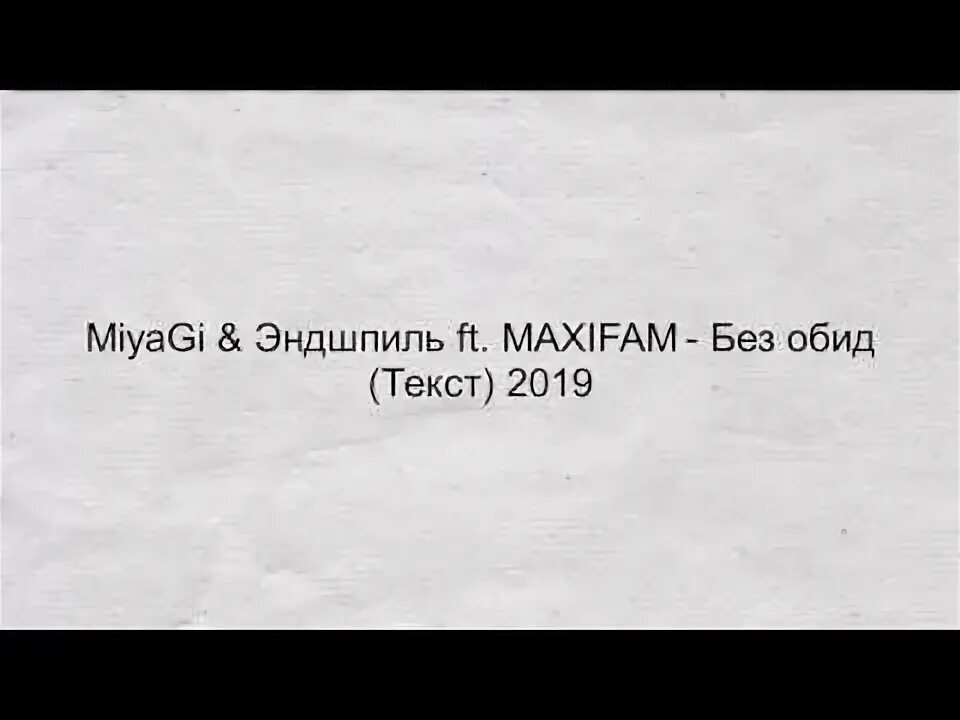 MiyaGi & Эндшпиль ft. MAXIFAM - Без обид (Текст) 2019